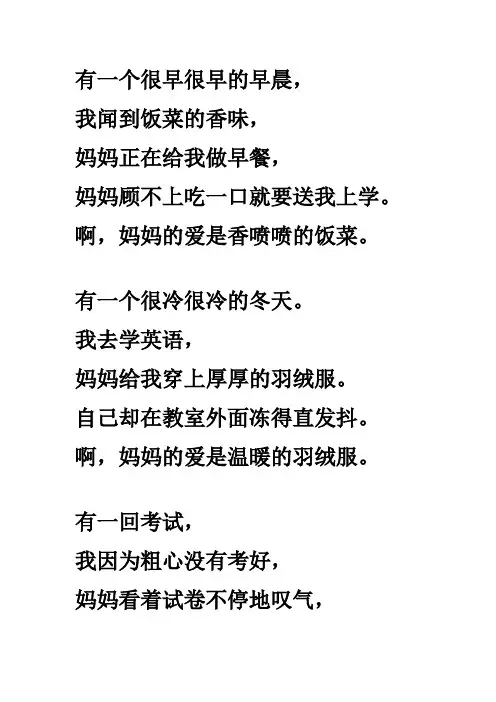 有一个很早很早的早晨，
我闻到饭菜的香味，
妈妈正在给我做早餐，
妈妈顾不上吃一口就要送我上学。
啊，妈妈的爱是香喷喷的饭菜。

有一个很冷很冷的冬天。
我去学英语，
妈妈给我穿上厚厚的羽绒服。
自己却在教室外面冻得直发抖。
啊，妈妈的爱是温暖的羽绒服。

有一回考试，
我因为粗心没有考好，
妈妈看着试卷不停地叹气，